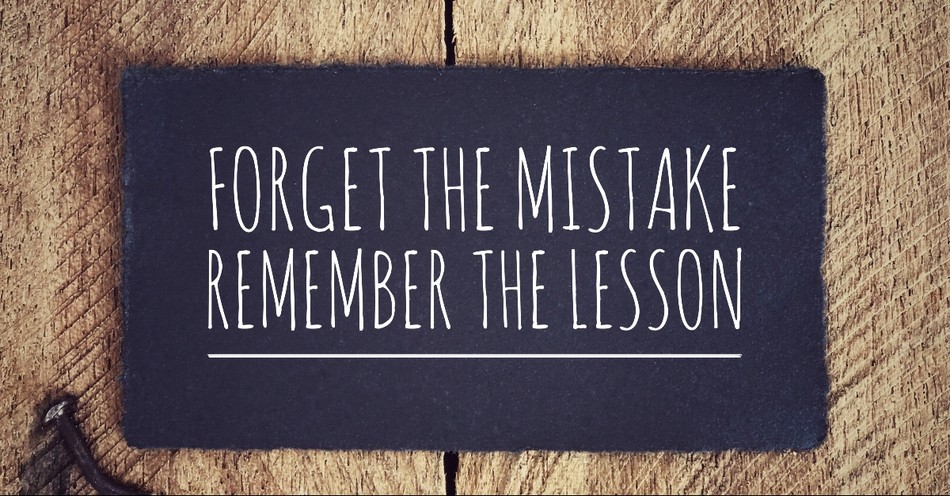 FORGET THE MISTAKE
REMEMBER THE LESSON